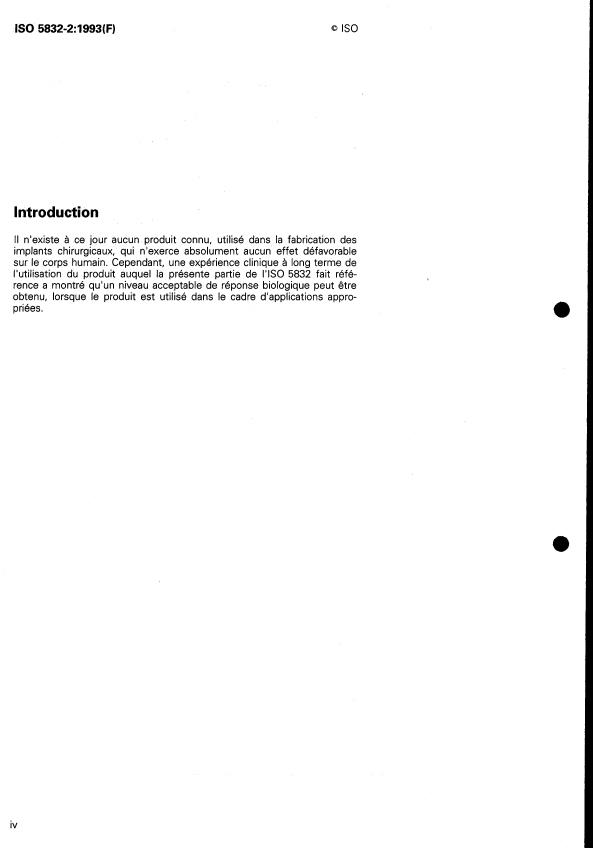 ISO 5832-2:1993(F)

© ISO

Introduction

Il n'existe à ce jour aucun produit connu, utilisé dans la fabrication des implants chirurgicaux, qui n'exerce absolument aucun effet défavorable sur le corps humain. Cependant, une expérience clinique à long terme de l'utilisation du produit auquel la présente partie de l'ISO 5832 fait référence a montré qu'un niveau acceptable de réponse biologique peut être obtenu, lorsque le produit est utilisé dans le cadre d'applications appropriées.

iv